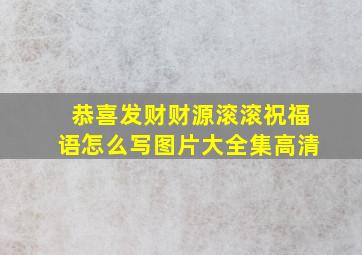 恭喜发财财源滚滚祝福语怎么写图片大全集高清